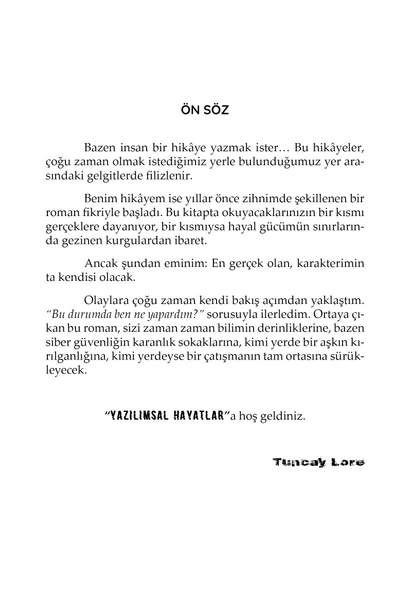 ÖN SÖZ

Bazen insan bir hikâye yazmak ister… Bu hikâyeler, çoğu zaman olmak istediğimiz yerle bulunduğumuz yer arasındaki gelgitlerde filizlenir.

Benim hikâyem ise yıllar önce zihnimde şekillenen bir roman fikriyle başladı. Bu kitapta okuyacaklarınızın bir kısmı gerçeklere dayanıyor, bir kısmıysa hayal gücümün sınırlarında gezinen kurgulardan ibaret.

Ancak şundan eminim: En gerçek olan, karakterimin ta kendisi olacak.

Olaylara çoğu zaman kendi bakış açımdan yaklaştım. "Bu durumda ben ne yapardım?" sorusuyla ilerledim. Ortaya çıkan bu roman, sizi zaman zaman bilimin derinliklerine, bazen siber güvenliğin karanlık sokaklarına, kimi yerde bir aşkın kırılganlığına, kimi yerdeyse bir çatışmanın tam ortasına sürükleyecek.

"YAZILIMSAL HAYATLAR"a hoş geldiniz.

Tuncay Lore